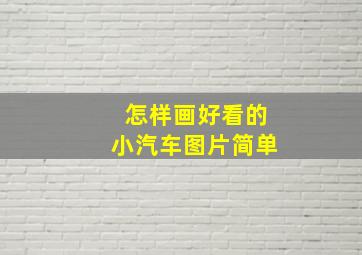 怎样画好看的
小汽车图片简单